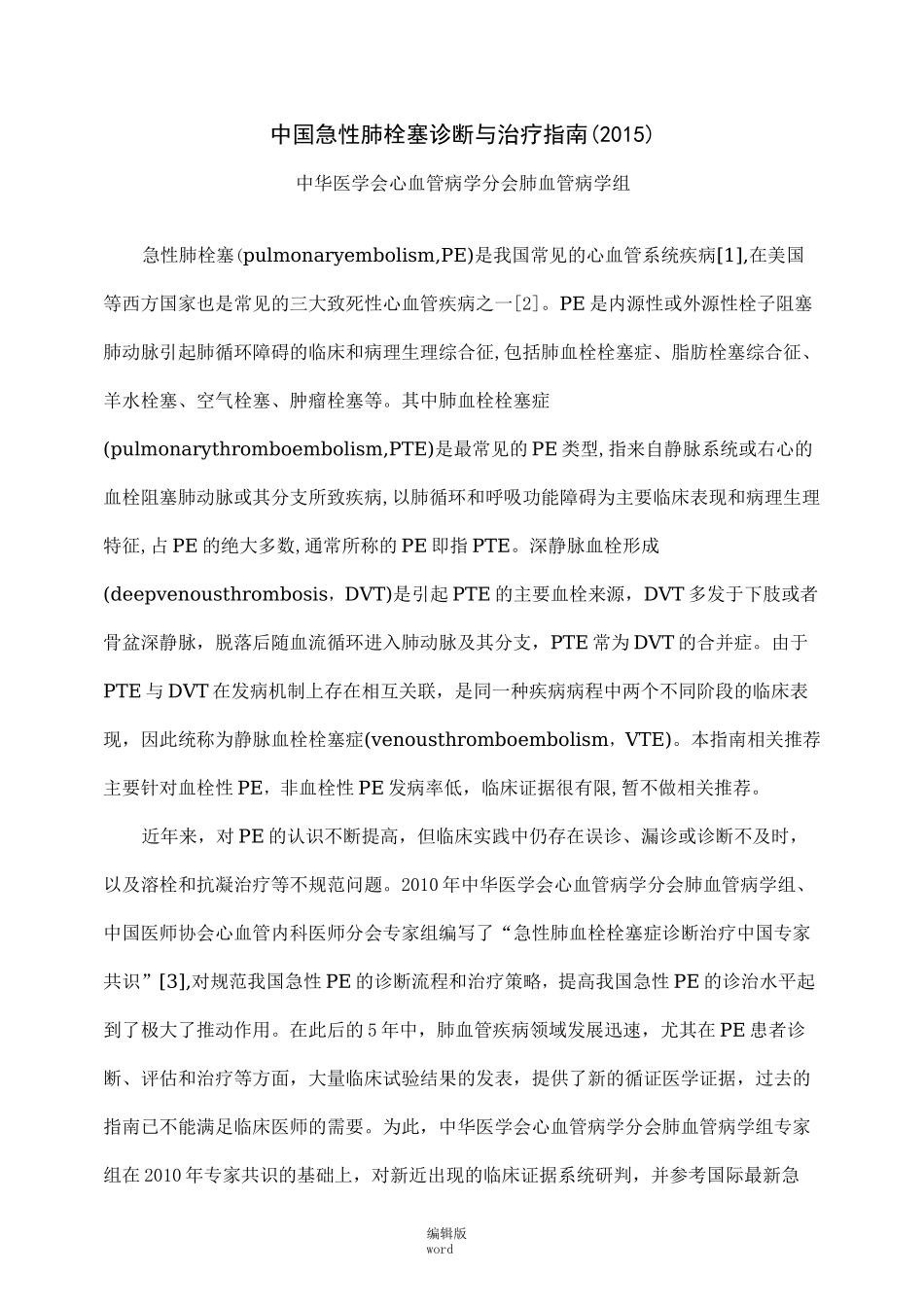 中国急性肺栓塞诊断与治疗指南(2015)

中华医学会心血管病学分会肺血管病学组

急性肺栓塞(pulmonaryembolism,PE)是我国常见的心血管系统疾病[1],在美国等西方国家也是常见的三大致死性心血管疾病之一[2]。PE是内源性或外源性栓子阻塞肺动脉引起肺循环障碍的临床和病理生理综合征,包括肺血栓栓塞症、脂肪栓塞综合征、羊水栓塞、空气栓塞、肿瘤栓塞等。其中肺血栓栓塞症(pulmonarythromboembolism,PTE)是最常见的PE类型,指来自静脉系统或右心的血栓阻塞肺动脉或其分支所致疾病,以肺循环和呼吸功能障碍为主要临床表现和病理生理特征,占PE的绝大多数,通常所称的PE即指PTE。深静脉血栓形成(deepvenousthrombosis，DVT)是引起PTE的主要血栓来源，DVT多发于下肢或者骨盆深静脉，脱落后随血流循环进入肺动脉及其分支，PTE常为DVT的合并症。由于PTE与DVT在发病机制上存在相互关联，是同一种疾病病程中两个不同阶段的临床表现，因此统称为静脉血栓栓塞症(venousthromboembolism，VTE)。本指南相关推荐主要针对血栓性PE，非血栓性PE发病率低，临床证据很有限,暂不做相关推荐。

近年来，对PE的认识不断提高，但临床实践中仍存在误诊、漏诊或诊断不及时，以及溶栓和抗凝治疗等不规范问题。2010年中华医学会心血管病学分会肺血管病学组、中国医师协会心血管内科医师分会专家组编写了“急性肺血栓栓塞症诊断治疗中国专家共识”[3],对规范我国急性PE的诊断流程和治疗策略，提高我国急性PE的诊治水平起到了极大了推动作用。在此后的5年中，肺血管疾病领域发展迅速，尤其在PE患者诊断、评估和治疗等方面，大量临床试验结果的发表，提供了新的循证医学证据，过去的指南已不能满足临床医师的需要。为此，中华医学会心血管病学分会肺血管病学组专家组在2010年专家共识的基础上，对新近出现的临床证据系统研判，并参考国际最新急

编辑版
word